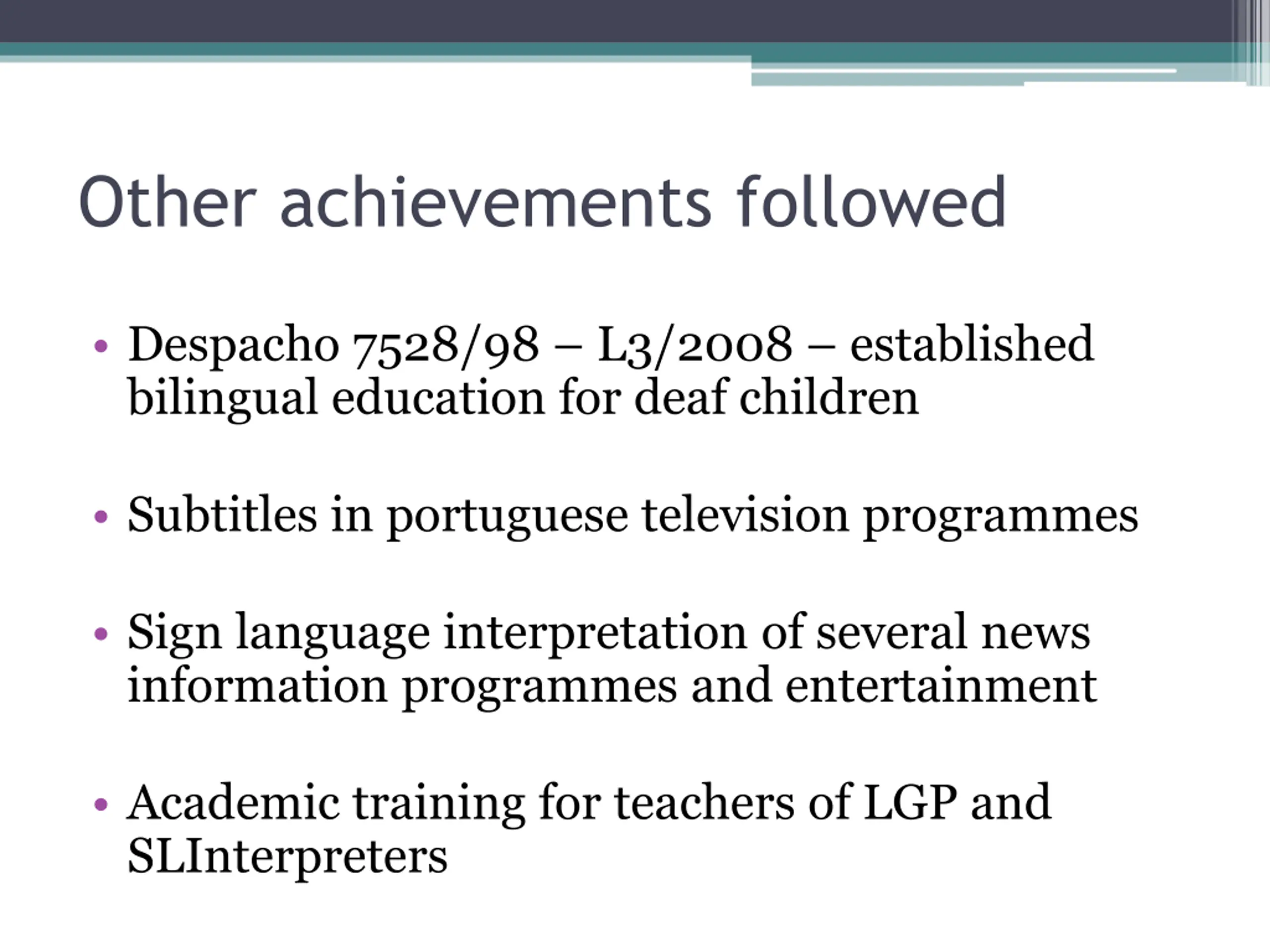 Other achievements followed

• Despacho 7528/98 – L3/2008 – established bilingual education for deaf children

• Subtitles in portuguese television programmes

• Sign language interpretation of several news information programmes and entertainment

• Academic training for teachers of LGP and SLInterpreters